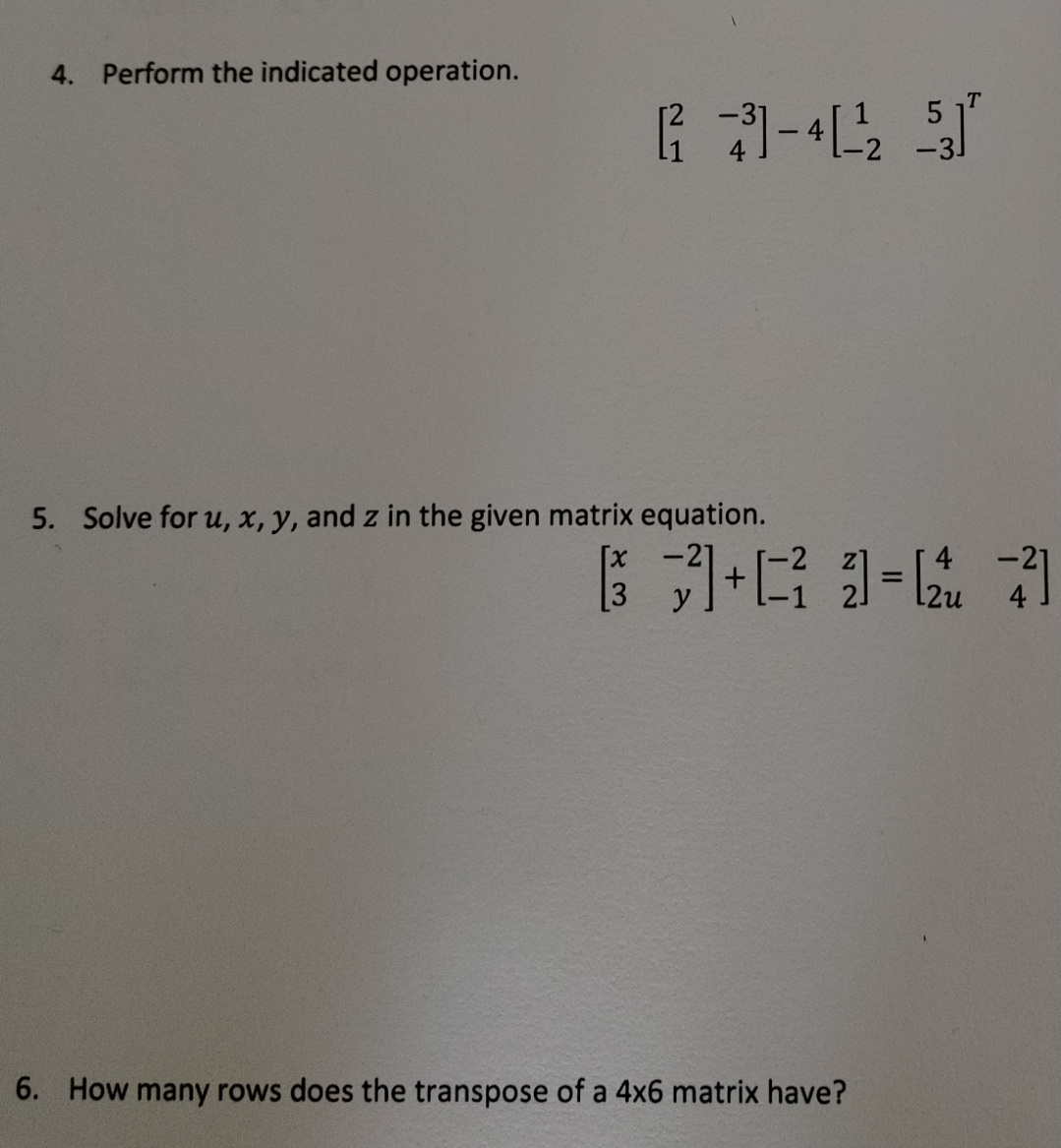 4. Perform the indicated operation.

$\begin{bmatrix} 2 & -3 \\ 1 & 4 \end{bmatrix} - 4\begin{bmatrix} 1 & 5 \\ -2 & -3 \end{bmatrix}^T$

5. Solve for $u$, $x$, $y$, and $z$ in the given matrix equation.

$\begin{bmatrix} x & -2 \\ 3 & y \end{bmatrix} + \begin{bmatrix} -2 & z \\ -1 & 2 \end{bmatrix} = \begin{bmatrix} 4 & -2 \\ 2u & 4 \end{bmatrix}$

6. How many rows does the transpose of a 4x6 matrix have?